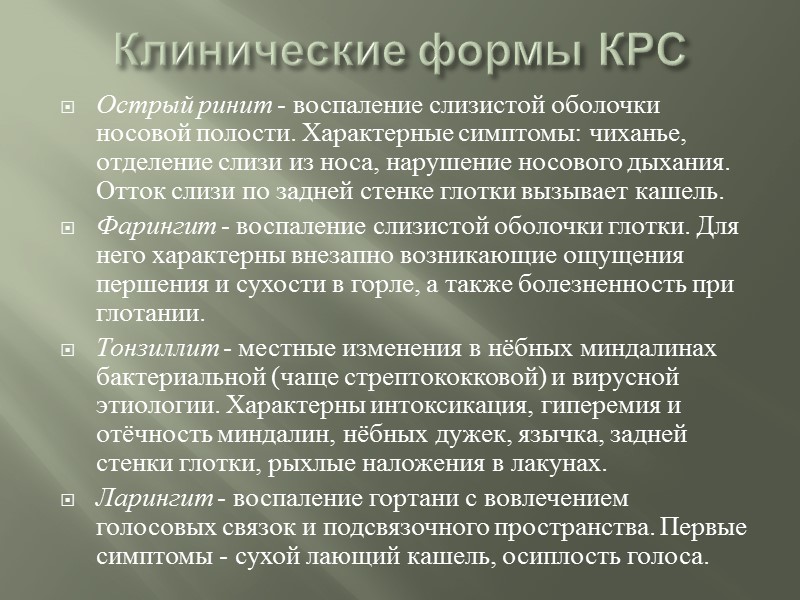 Клинические формы КРС

Острый ринит - воспаление слизистой оболочки носовой полости. Характерные симптомы: чиханье, отделение слизи из носа, нарушение носового дыхания. Отток слизи по задней стенке глотки вызывает кашель.

Фарингит - воспаление слизистой оболочки глотки. Для него характерны внезапно возникающие ощущения першения и сухости в горле, а также болезненность при глотании.

Тонзиллит - местные изменения в нёбных миндалинах бактериальной (чаще стрептококковой) и вирусной этиологии. Характерны интоксикация, гиперемия и отёчность миндалин, нёбных дужек, язычка, задней стенки глотки, рыхлые наложения в лакунах.

Ларингит - воспаление гортани с вовлечением голосовых связок и подсвязочного пространства. Первые симптомы - сухой лающий кашель, осиплость голоса.